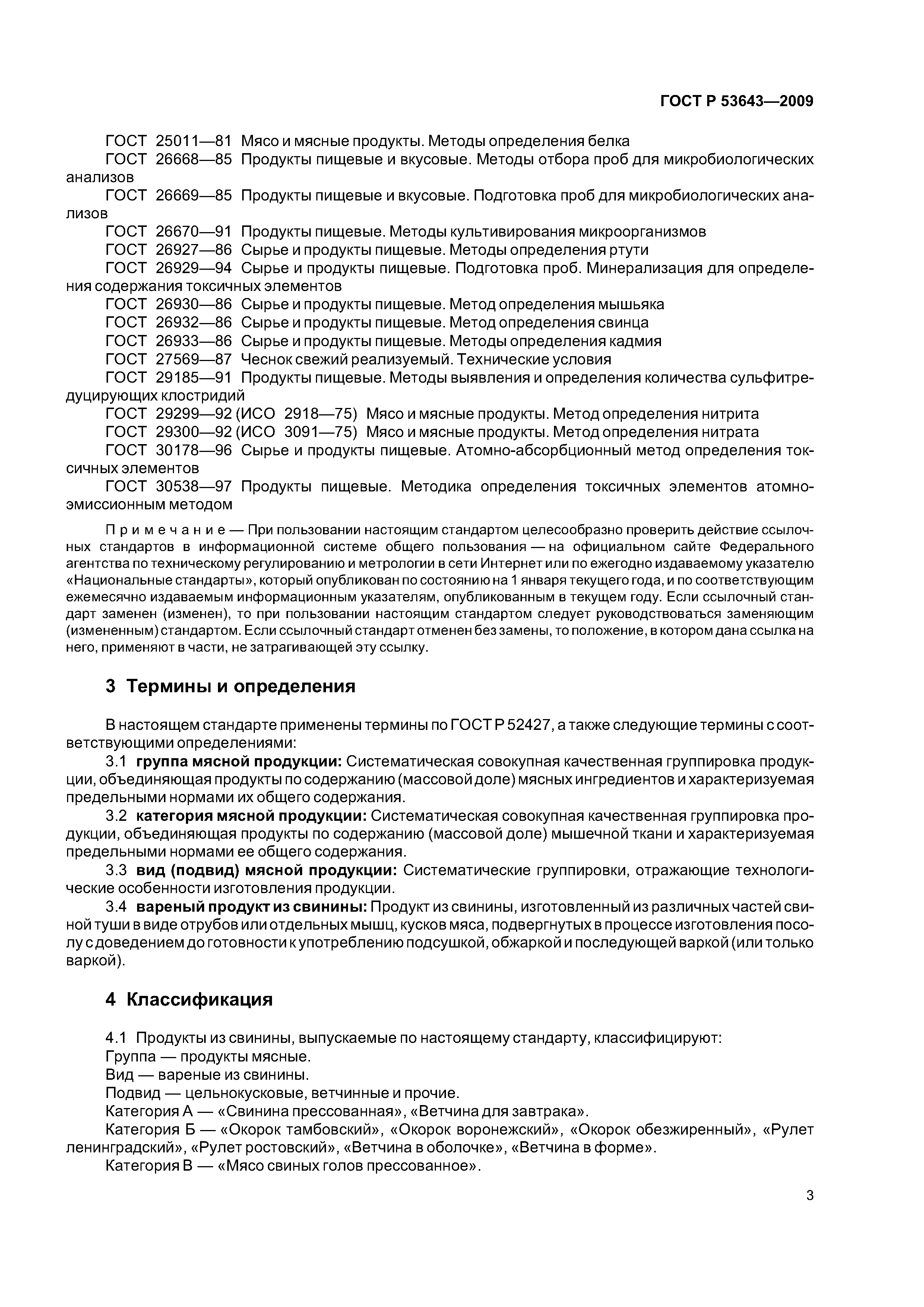 ГОСТ Р 53643—2009

ГОСТ 25011—81 Мясо и мясные продукты. Методы определения белка
ГОСТ 26668—85 Продукты пищевые и вкусовые. Методы отбора проб для микробиологических анализов
ГОСТ 26669—85 Продукты пищевые и вкусовые. Подготовка проб для микробиологических анализов
ГОСТ 26670—91 Продукты пищевые. Методы культивирования микроорганизмов
ГОСТ 26927—86 Сырье и продукты пищевые. Методы определения ртути
ГОСТ 26929—94 Сырье и продукты пищевые. Подготовка проб. Минерализация для определения содержания токсичных элементов
ГОСТ 26930—86 Сырье и продукты пищевые. Метод определения мышьяка
ГОСТ 26932—86 Сырье и продукты пищевые. Метод определения свинца
ГОСТ 26933—86 Сырье и продукты пищевые. Методы определения кадмия
ГОСТ 27569—87 Чеснок свежий реализуемый. Технические условия
ГОСТ 29185—91 Продукты пищевые. Методы выявления и определения количества сульфитредуцирующих клостридий
ГОСТ 29299—92 (ИСО 2918—75) Мясо и мясные продукты. Метод определения нитрита
ГОСТ 29300—92 (ИСО 3091—75) Мясо и мясные продукты. Метод определения нитрата
ГОСТ 30178—96 Сырье и продукты пищевые. Атомно-абсорбционный метод определения токсичных элементов
ГОСТ 30538—97 Продукты пищевые. Методика определения токсичных элементов атомно-эмиссионным методом

Примечание — При пользовании настоящим стандартом целесообразно проверить действие ссылочных стандартов в информационной системе общего пользования — на официальном сайте Федерального агентства по техническому регулированию и метрологии в сети Интернет или по ежегодно издаваемому указателю «Национальные стандарты», который опубликован по состоянию на 1 января текущего года, и по соответствующим ежемесячно издаваемым информационным указателям, опубликованным в текущем году. Если ссылочный стандарт заменен (изменен), то при пользовании настоящим стандартом следует руководствоваться заменяющим (измененным) стандартом. Если ссылочный стандарт отменен без замены, то положение, в котором дана ссылка на него, применяют в части, не затрагивающей эту ссылку.

3 Термины и определения

В настоящем стандарте применены термины по ГОСТ Р 52427, а также следующие термины с соответствующими определениями:
3.1 группа мясной продукции: Систематическая совокупная качественная группировка продукции, объединяющая продукты по содержанию (массовой доле) мясных ингредиентов и характеризуемая предельными нормами их общего содержания.
3.2 категория мясной продукции: Систематическая совокупная качественная группировка продукции, объединяющая продукты по содержанию (массовой доле) мышечной ткани и характеризуемая предельными нормами ее общего содержания.
3.3 вид (подвид) мясной продукции: Систематические группировки, отражающие технологические особенности изготовления продукции.
3.4 вареный продукт из свинины: Продукт из свинины, изготовленный из различных частей свиной туши в виде отрубов или отдельных мышц, кусков мяса, подвергнутых в процессе изготовления посолу с доведением до готовности к употреблению подсушкой, обжаркой и последующей варкой (или только варкой).

4 Классификация

4.1 Продукты из свинины, выпускаемые по настоящему стандарту, классифицируют:
Группа — продукты мясные.
Вид — вареные из свинины.
Подвид — цельнокусковые, ветчинные и прочие.
Категория А — «Свинина прессованная», «Ветчина для завтрака».
Категория Б — «Окорок тамбовский», «Окорок воронежский», «Окорок обезжиренный», «Рулет ленинградский», «Рулет ростовский», «Ветчина в оболочке», «Ветчина в форме».
Категория В — «Мясо свиных голов прессованное».

3